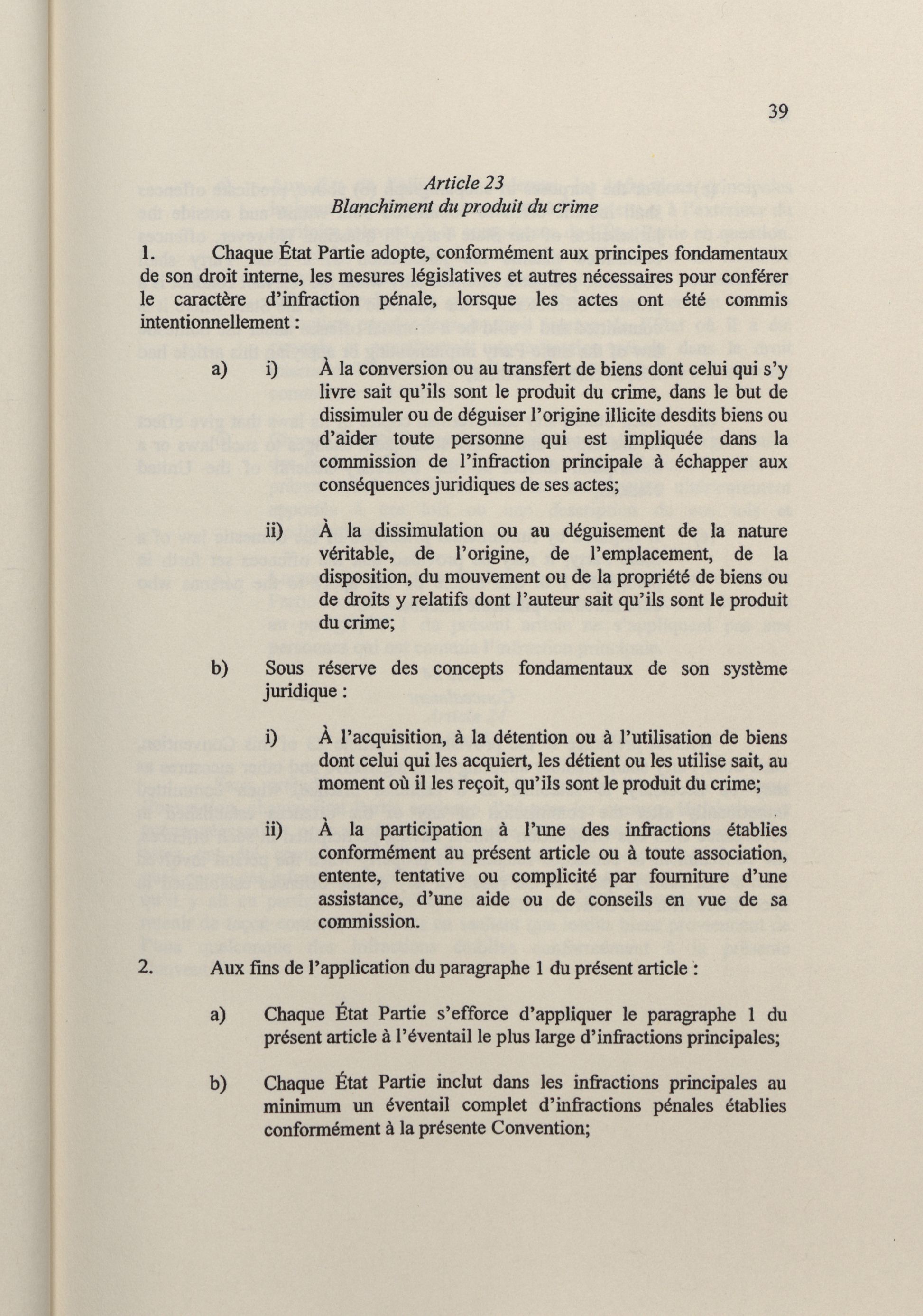 39

Article 23
Blanchiment du produit du crime

1. Chaque État Partie adopte, conformément aux principes fondamentaux de son droit interne, les mesures législatives et autres nécessaires pour conférer le caractère d'infraction pénale, lorsque les actes ont été commis intentionnellement :

a) i) À la conversion ou au transfert de biens dont celui qui s'y livre sait qu'ils sont le produit du crime, dans le but de dissimuler ou de déguiser l'origine illicite desdits biens ou d'aider toute personne qui est impliquée dans la commission de l'infraction principale à échapper aux conséquences juridiques de ses actes;

ii) À la dissimulation ou au déguisement de la nature véritable, de l'origine, de l'emplacement, de la disposition, du mouvement ou de la propriété de biens ou de droits y relatifs dont l'auteur sait qu'ils sont le produit du crime;

b) Sous réserve des concepts fondamentaux de son système juridique :

i) À l'acquisition, à la détention ou à l'utilisation de biens dont celui qui les acquiert, les détient ou les utilise sait, au moment où il les reçoit, qu'ils sont le produit du crime;

ii) À la participation à l'une des infractions établies conformément au présent article ou à toute association, entente, tentative ou complicité par fourniture d'une assistance, d'une aide ou de conseils en vue de sa commission.

2. Aux fins de l'application du paragraphe 1 du présent article :

a) Chaque État Partie s'efforce d'appliquer le paragraphe 1 du présent article à l'éventail le plus large d'infractions principales;

b) Chaque État Partie inclut dans les infractions principales au minimum un éventail complet d'infractions pénales établies conformément à la présente Convention;